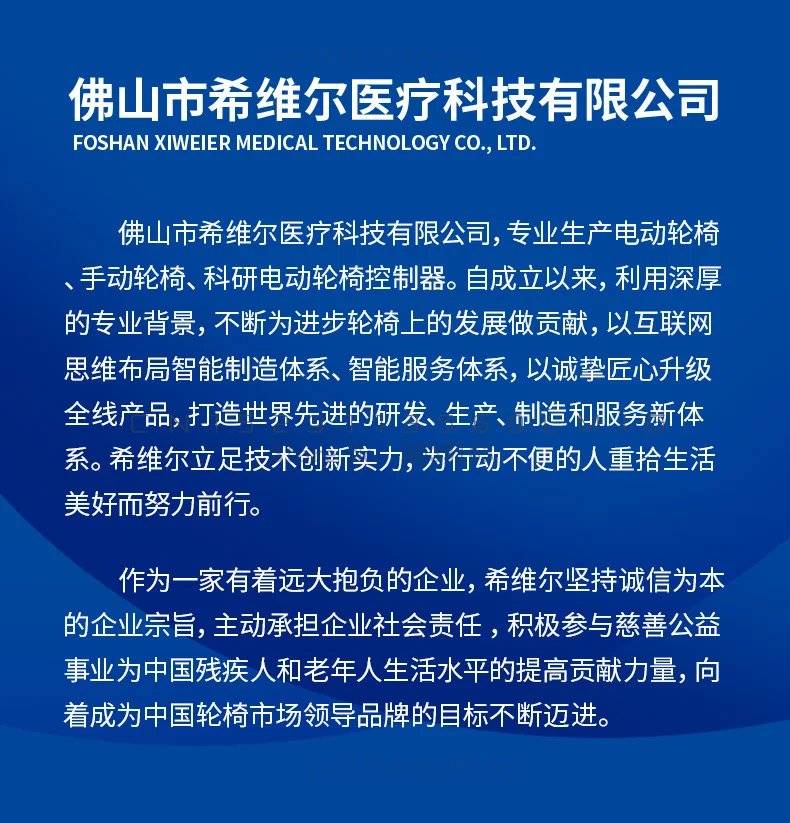 佛山市希维尔医疗科技有限公司
FOSHAN XIWEIER MEDICAL TECHNOLOGY CO., LTD.

佛山市希维尔医疗科技有限公司，专业生产电动轮椅、手动轮椅、科研电动轮椅控制器。自成立以来，利用深厚的专业背景，不断为进步轮椅上的发展做贡献，以互联网思维布局智能制造体系、智能服务体系，以诚挚匠心升级全线产品，打造世界先进的研发、生产、制造和服务新体系。希维尔立足技术创新实力，为行动不便的人重拾生活美好而努力前行。

作为一家有着远大抱负的企业，希维尔坚持诚信为本的企业宗旨，主动承担企业社会责任，积极参与慈善公益事业为中国残疾人和老年人生活水平的提高贡献力量，向着成为中国轮椅市场领导品牌的目标不断迈进。